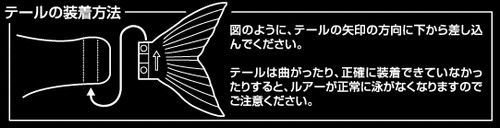 テールの装着方法

図のように、テールの矢印の方向に下から差し込んでください。

テールは曲がったり、正確に装着できていなかったりすると、ルアーが正常に泳がなくなりますのでご注意ください。